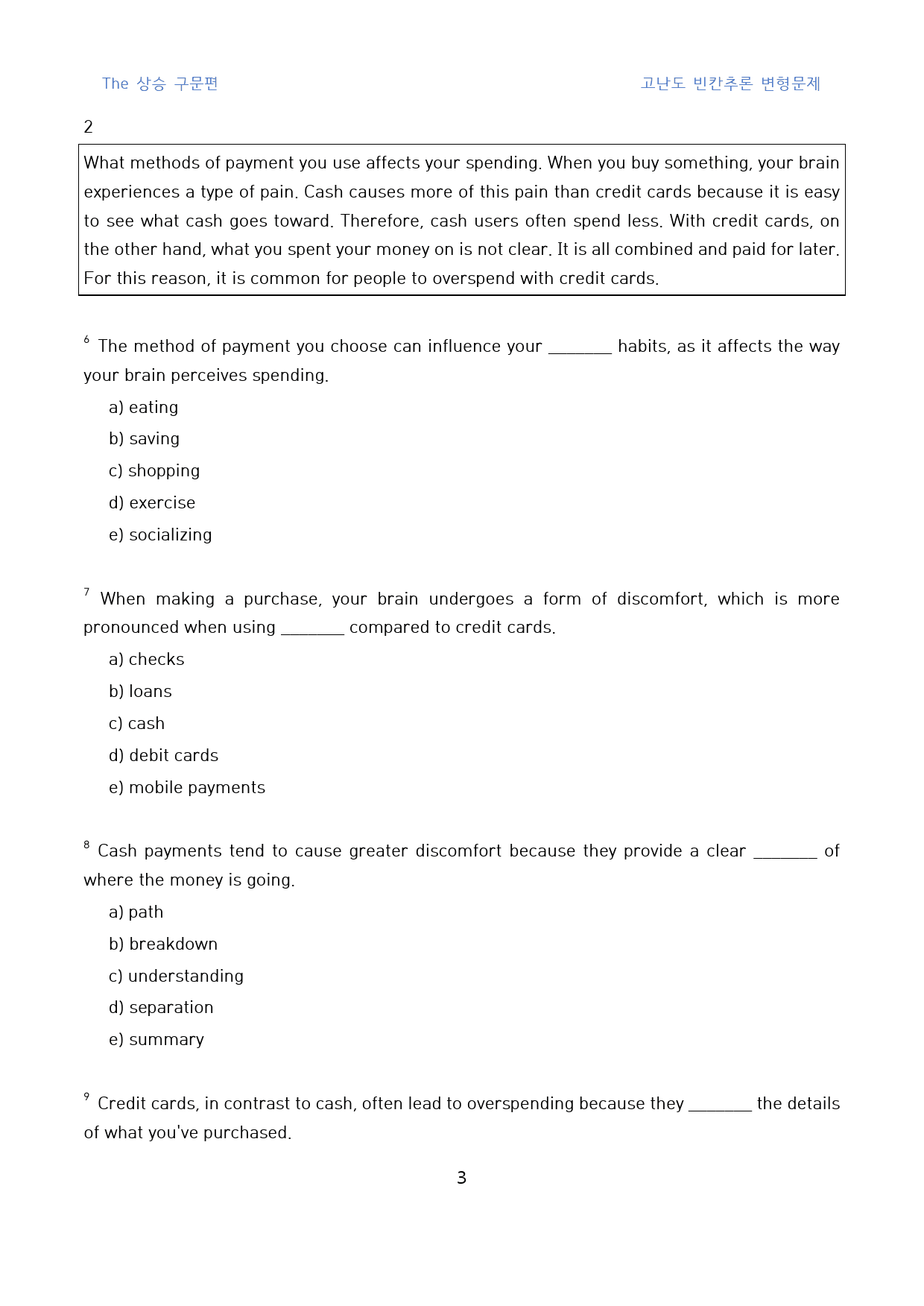 The 상승 구문편

고난도 빈칸추론 변형문제

2

What methods of payment you use affects your spending. When you buy something, your brain experiences a type of pain. Cash causes more of this pain than credit cards because it is easy to see what cash goes toward. Therefore, cash users often spend less. With credit cards, on the other hand, what you spent your money on is not clear. It is all combined and paid for later. For this reason, it is common for people to overspend with credit cards.

$^{6}$ The method of payment you choose can influence your ____ habits, as it affects the way your brain perceives spending.

a) eating

b) saving

c) shopping

d) exercise

e) socializing

$^{7}$ When making a purchase, your brain undergoes a form of discomfort, which is more pronounced when using ____ compared to credit cards.

a) checks

b) loans

c) cash

d) debit cards

e) mobile payments

$^{8}$ Cash payments tend to cause greater discomfort because they provide a clear ____ of where the money is going.

a) path

b) breakdown

c) understanding

d) separation

e) summary

$^{9}$ Credit cards, in contrast to cash, often lead to overspending because they ____ the details of what you've purchased.

3